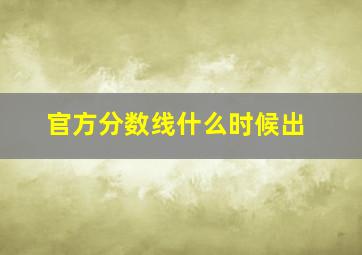 官方分数线什么时候出